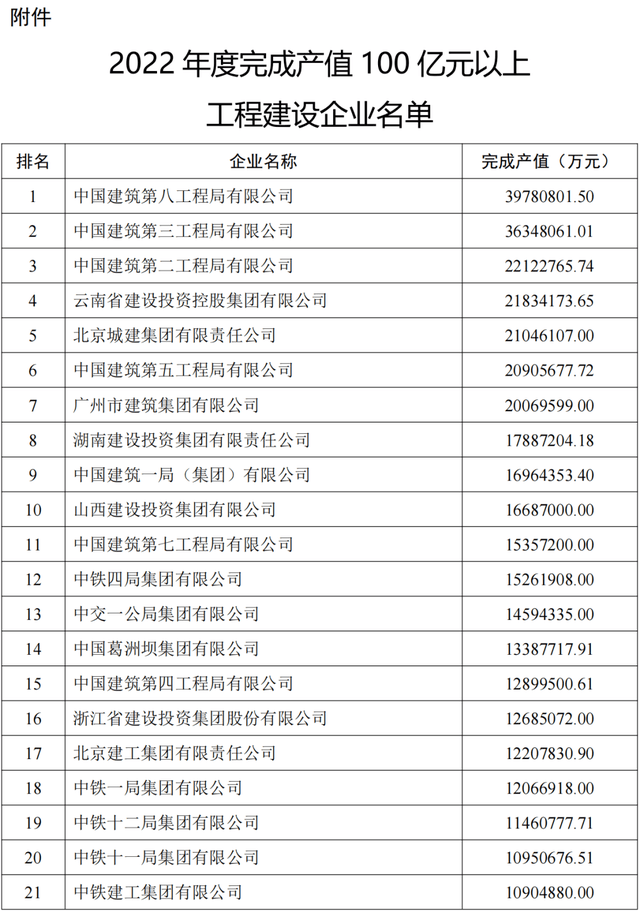 附件

2022 年度完成产值 100 亿元以上
工程建设企业名单

| 排名 | 企业名称 | 完成产值（万元） |
|---|---|---|
| 1 | 中国建筑第八工程局有限公司 | 39780801.50 |
| 2 | 中国建筑第三工程局有限公司 | 36348061.01 |
| 3 | 中国建筑第二工程局有限公司 | 22122765.74 |
| 4 | 云南省建设投资控股集团有限公司 | 21834173.65 |
| 5 | 北京城建集团有限责任公司 | 21046107.00 |
| 6 | 中国建筑第五工程局有限公司 | 20905677.72 |
| 7 | 广州市建筑集团有限公司 | 20069599.00 |
| 8 | 湖南建设投资集团有限责任公司 | 17887204.18 |
| 9 | 中国建筑一局（集团）有限公司 | 16964353.40 |
| 10 | 山西建设投资集团有限公司 | 16687000.00 |
| 11 | 中国建筑第七工程局有限公司 | 15357200.00 |
| 12 | 中铁四局集团有限公司 | 15261908.00 |
| 13 | 中交一公局集团有限公司 | 14594335.00 |
| 14 | 中国葛洲坝集团有限公司 | 13387717.91 |
| 15 | 中国建筑第四工程局有限公司 | 12899500.61 |
| 16 | 浙江省建设投资集团股份有限公司 | 12685072.00 |
| 17 | 北京建工集团有限责任公司 | 12207830.90 |
| 18 | 中铁一局集团有限公司 | 12066918.00 |
| 19 | 中铁十二局集团有限公司 | 11460777.71 |
| 20 | 中铁十一局集团有限公司 | 10950676.51 |
| 21 | 中铁建工集团有限公司 | 10904880.00 |